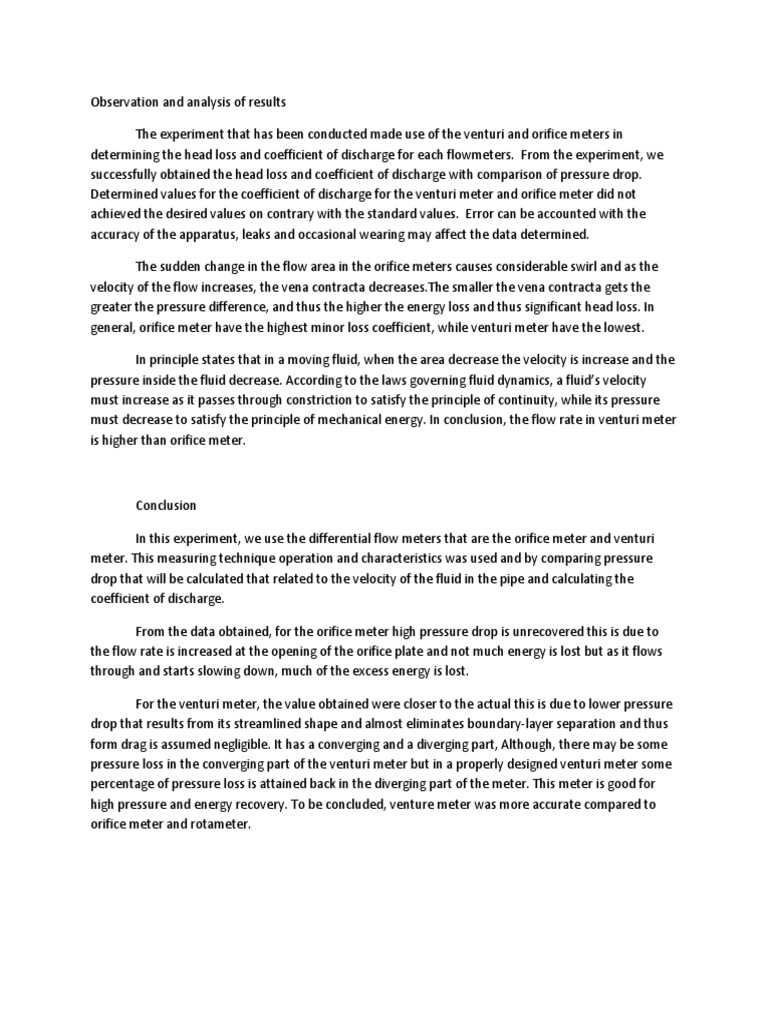 Observation and analysis of results

The experiment that has been conducted made use of the venturi and orifice meters in determining the head loss and coefficient of discharge for each flowmeters. From the experiment, we successfully obtained the head loss and coefficient of discharge with comparison of pressure drop. Determined values for the coefficient of discharge for the venturi meter and orifice meter did not achieved the desired values on contrary with the standard values. Error can be accounted with the accuracy of the apparatus, leaks and occasional wearing may affect the data determined.

The sudden change in the flow area in the orifice meters causes considerable swirl and as the velocity of the flow increases, the vena contracta decreases.The smaller the vena contracta gets the greater the pressure difference, and thus the higher the energy loss and thus significant head loss. In general, orifice meter have the highest minor loss coefficient, while venturi meter have the lowest.

In principle states that in a moving fluid, when the area decrease the velocity is increase and the pressure inside the fluid decrease. According to the laws governing fluid dynamics, a fluid's velocity must increase as it passes through constriction to satisfy the principle of continuity, while its pressure must decrease to satisfy the principle of mechanical energy. In conclusion, the flow rate in venturi meter is higher than orifice meter.

Conclusion

In this experiment, we use the differential flow meters that are the orifice meter and venturi meter. This measuring technique operation and characteristics was used and by comparing pressure drop that will be calculated that related to the velocity of the fluid in the pipe and calculating the coefficient of discharge.

From the data obtained, for the orifice meter high pressure drop is unrecovered this is due to the flow rate is increased at the opening of the orifice plate and not much energy is lost but as it flows through and starts slowing down, much of the excess energy is lost.

For the venturi meter, the value obtained were closer to the actual this is due to lower pressure drop that results from its streamlined shape and almost eliminates boundary-layer separation and thus form drag is assumed negligible. It has a converging and a diverging part, Although, there may be some pressure loss in the converging part of the venturi meter but in a properly designed venturi meter some percentage of pressure loss is attained back in the diverging part of the meter. This meter is good for high pressure and energy recovery. To be concluded, venture meter was more accurate compared to orifice meter and rotameter.